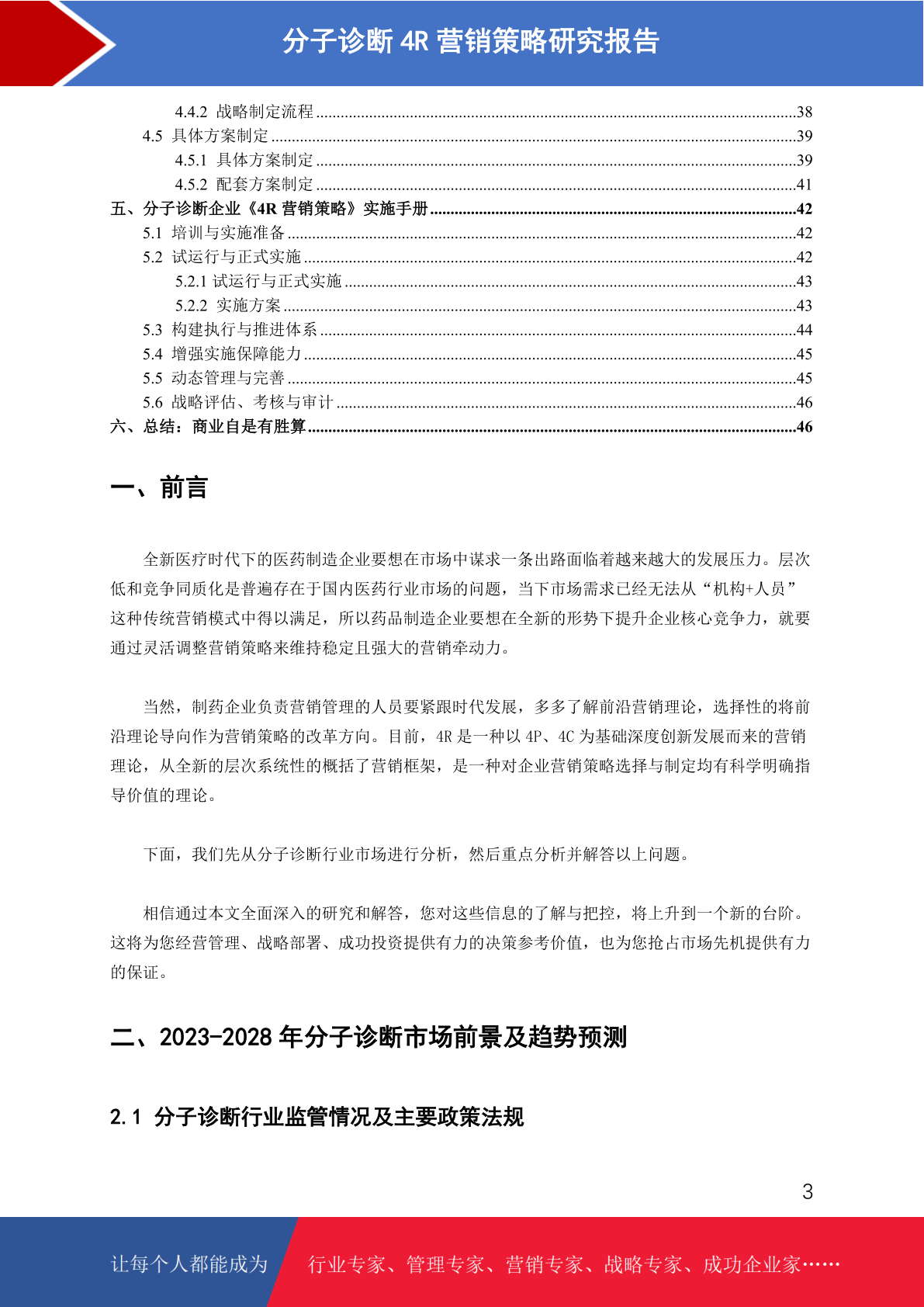 分子诊断 4R 营销策略研究报告

4.4.2 战略制定流程 ........38
4.5 具体方案制定 ........39
4.5.1 具体方案制定 ........39
4.5.2 配套方案制定 ........41
五、分子诊断企业《4R 营销策略》实施手册 ........42
5.1 培训与实施准备 ........42
5.2 试运行与正式实施 ........42
5.2.1 试运行与正式实施 ........43
5.2.2 实施方案 ........43
5.3 构建执行与推进体系 ........44
5.4 增强实施保障能力 ........45
5.5 动态管理与完善 ........45
5.6 战略评估、考核与审计 ........46
六、总结：商业自是有胜算 ........46

一、前言

全新医疗时代下的医药制造企业要想在市场中谋求一条出路面临着越来越大的发展压力。层次低和竞争同质化是普遍存在于国内医药行业市场的问题，当下市场需求已经无法从“机构+人员”这种传统营销模式中得以满足，所以药品制造企业要想在全新的形势下提升企业核心竞争力，就要通过灵活调整营销策略来维持稳定且强大的营销牵动力。

当然，制药企业负责营销管理的人员要紧跟时代发展，多多了解前沿营销理论，选择性的将前沿理论导向作为营销策略的改革方向。目前，4R 是一种以 4P、4C 为基础深度创新发展而来的营销理论，从全新的层次系统性的概括了营销框架，是一种对企业营销策略选择与制定均有科学明确指导价值的理论。

下面，我们先从分子诊断行业市场进行分析，然后重点分析并解答以上问题。

相信通过本文全面深入的研究和解答，您对这些信息的了解与把控，将上升到一个新的台阶。这将为您经营管理、战略部署、成功投资提供有力的决策参考价值，也为您抢占市场先机提供有力的保证。

二、2023-2028 年分子诊断市场前景及趋势预测

2.1 分子诊断行业监管情况及主要政策法规

3

让每个人都能成为 行业专家、管理专家、营销专家、战略专家、成功企业家……